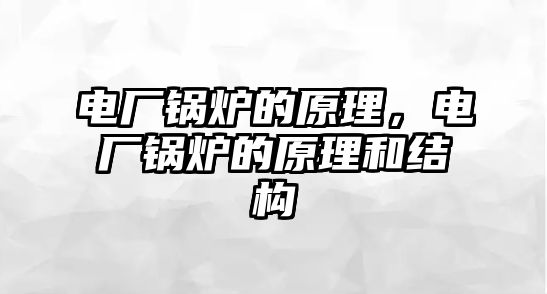 电厂锅炉的原理，电厂锅炉的原理和结构